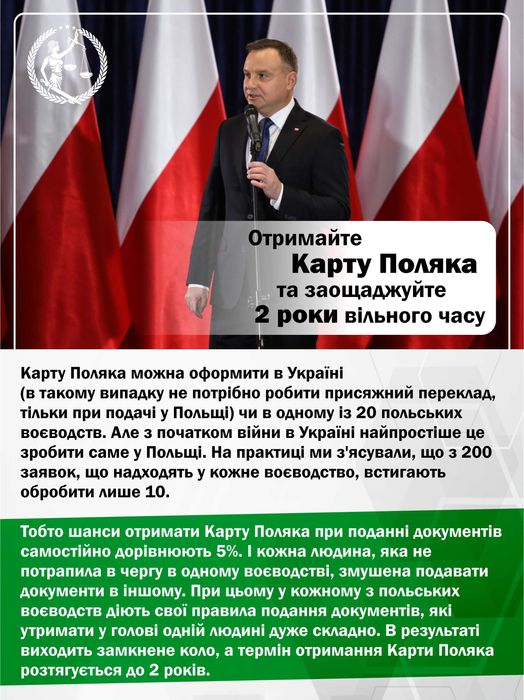 Отримайте
Карту Поляка
та заощаджуйте
2 роки вільного часу

Карту Поляка можна оформити в Україні (в такому випадку не потрібно робити присяжний переклад, тільки при подачі у Польщі) чи в одному із 20 польських воєводств. Але з початком війни в Україні найпростіше це зробити саме у Польщі. На практиці ми з'ясували, що з 200 заявок, що надходять у кожне воєводство, встигають обробити лише 10.

Тобто шанси отримати Карту Поляка при поданні документів самостійно дорівнюють 5%. І кожна людина, яка не потрапила в чергу в одному воєводстві, змушена подавати документи в іншому. При цьому у кожному з польських воєводств діють свої правила подання документів, які утримати у голові одній людині дуже складно. В результаті виходить замкнене коло, а термін отримання Карти Поляка розтягується до 2 років.